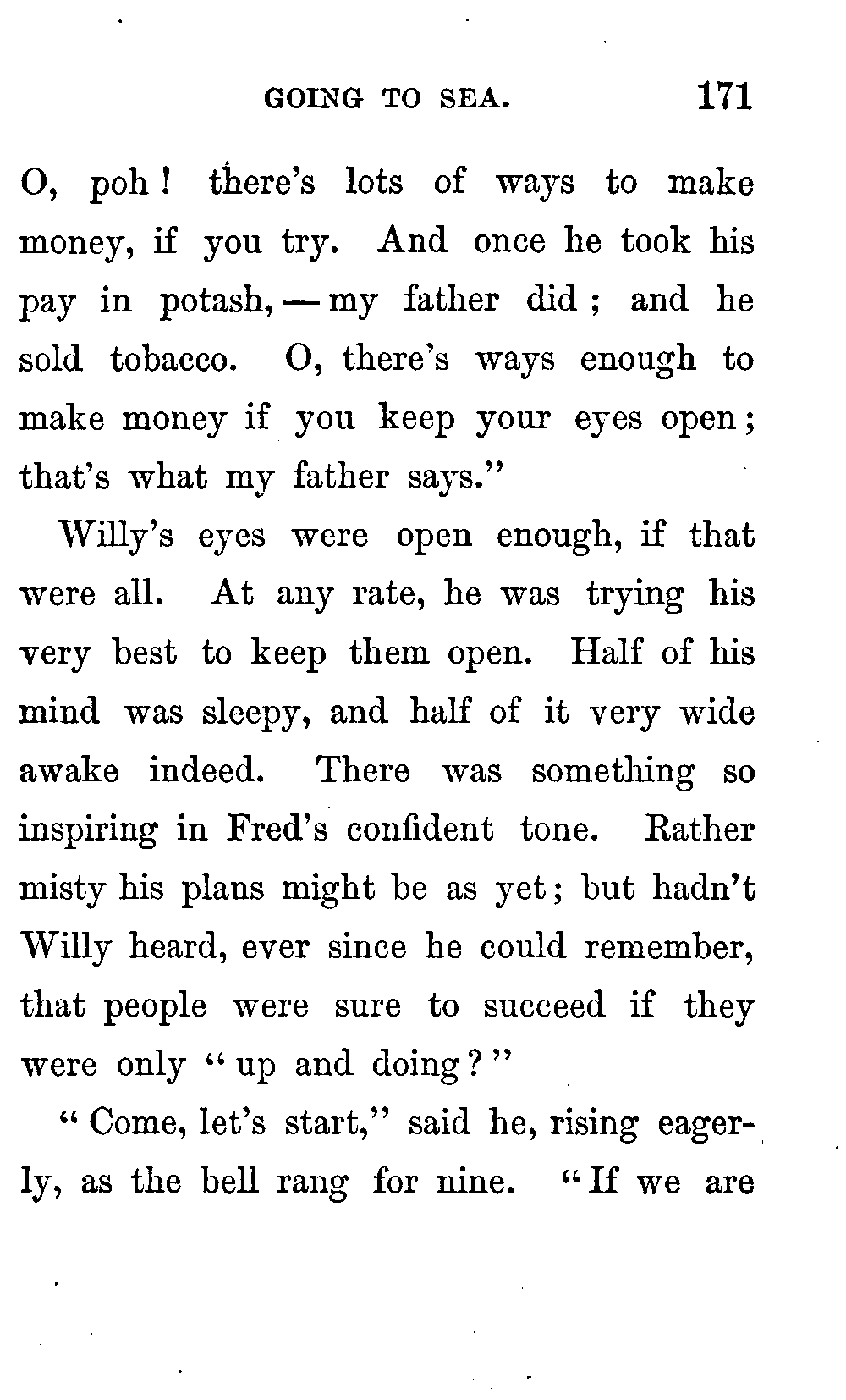 GOING TO SEA. 171

O, poh! there's lots of ways to make money, if you try. And once he took his pay in potash, — my father did; and he sold tobacco. O, there's ways enough to make money if you keep your eyes open; that's what my father says."

Willy's eyes were open enough, if that were all. At any rate, he was trying his very best to keep them open. Half of his mind was sleepy, and half of it very wide awake indeed. There was something so inspiring in Fred's confident tone. Rather misty his plans might be as yet; but hadn't Willy heard, ever since he could remember, that people were sure to succeed if they were only "up and doing?"

"Come, let's start," said he, rising eagerly, as the bell rang for nine. "If we are